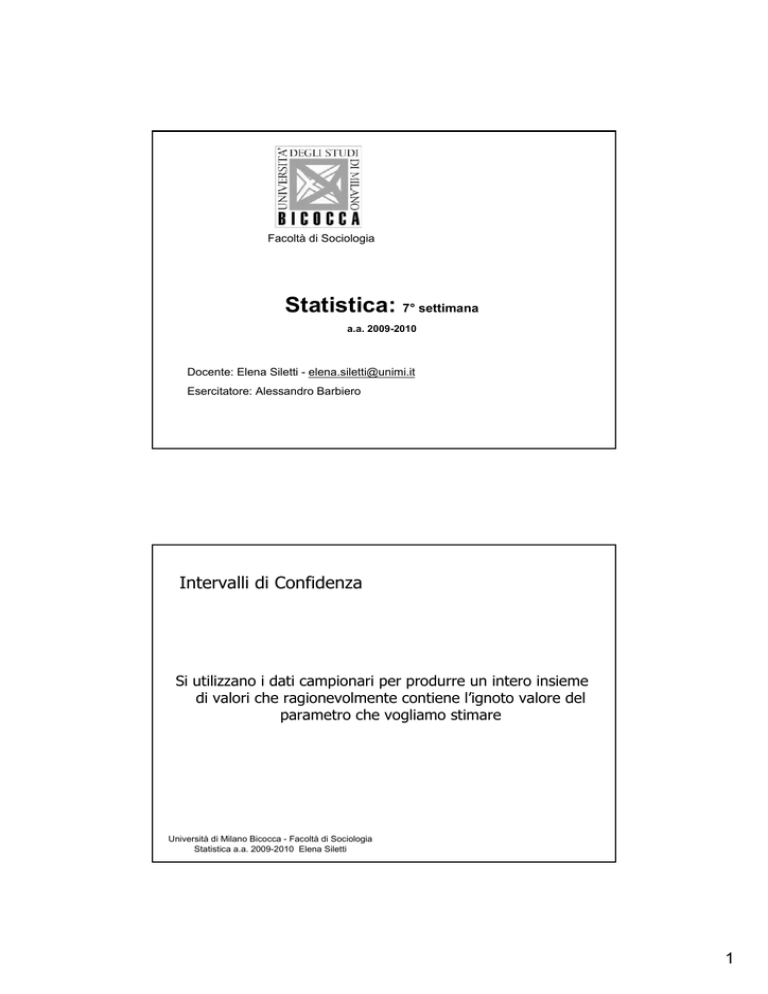 UNIVERSITÀ DEGLI STUDI DI MILANO
BICOCCA

Facoltà di Sociologia

Statistica: 7° settimana

a.a. 2009-2010

Docente: Elena Siletti - elena.siletti@unimi.it

Esercitatore: Alessandro Barbiero

Intervalli di Confidenza

Si utilizzano i dati campionari per produrre un intero insieme di valori che ragionevolmente contiene l'ignoto valore del parametro che vogliamo stimare

Università di Milano Bicocca - Facoltà di Sociologia
Statistica a.a. 2009-2010 Elena Siletti

1